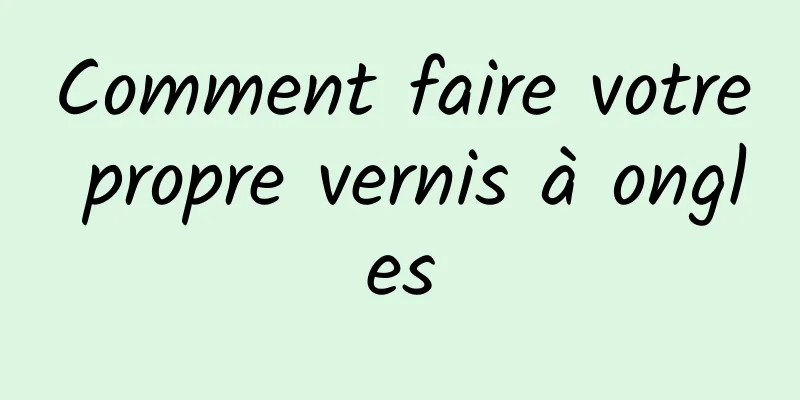 Comment faire votre propre vernis à ongles